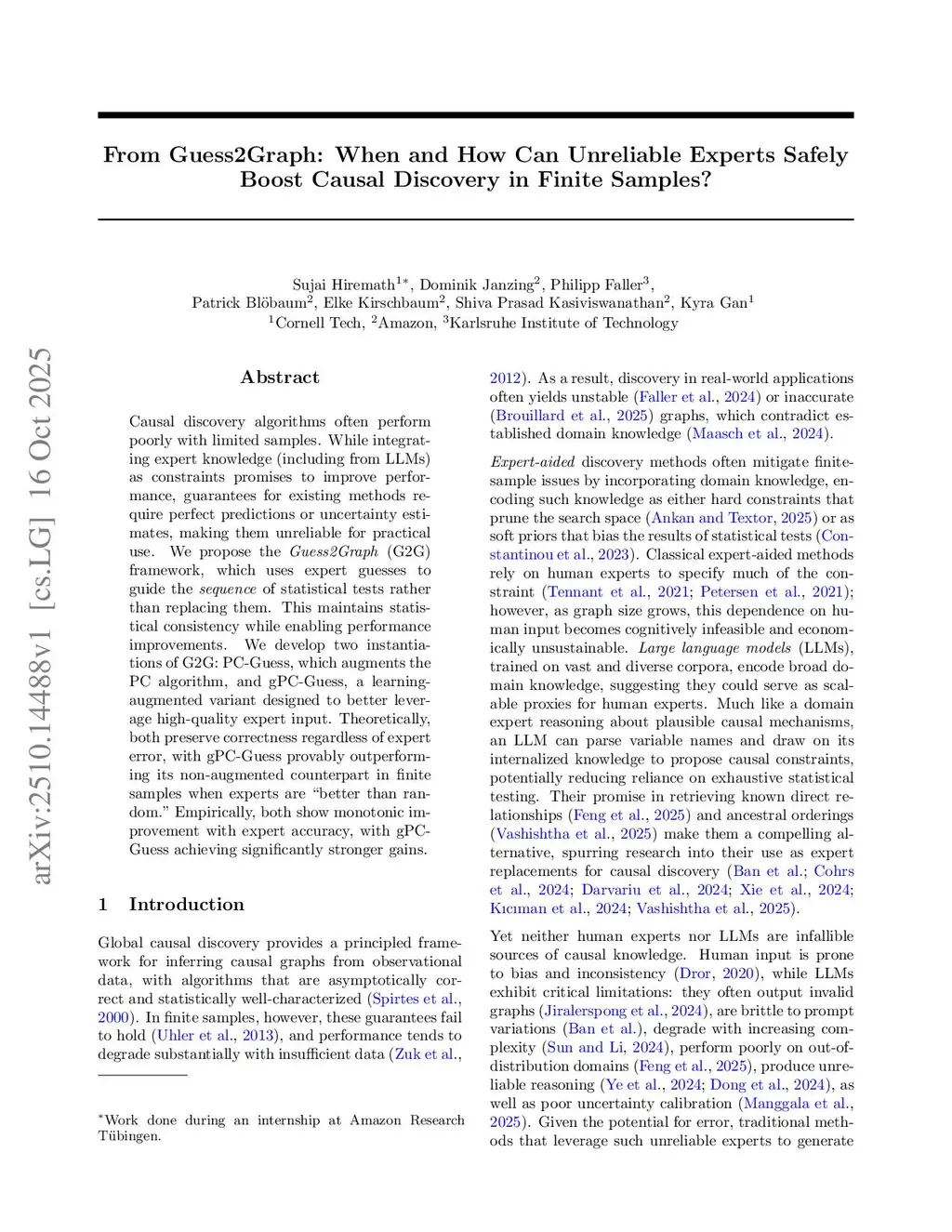 arXiv:2510.14488v1 [cs.LG] 16 Oct 2025

From Guess2Graph: When and How Can Unreliable Experts Safely Boost Causal Discovery in Finite Samples?

Sujai Hiremath$^{1*}$, Dominik Janzing$^{2}$, Philipp Faller$^{3}$, Patrick Blöbaum$^{2}$, Elke Kirschbaum$^{2}$, Shiva Prasad Kasiviswanathan$^{2}$, Kyra Gan$^{1}$
$^{1}$Cornell Tech, $^{2}$Amazon, $^{3}$Karlsruhe Institute of Technology

Abstract

Causal discovery algorithms often perform poorly with limited samples. While integrating expert knowledge (including from LLMs) as constraints promises to improve performance, guarantees for existing methods require perfect predictions or uncertainty estimates, making them unreliable for practical use. We propose the Guess2Graph (G2G) framework, which uses expert guesses to guide the sequence of statistical tests rather than replacing them. This maintains statistical consistency while enabling performance improvements. We develop two instantiations of G2G: PC-Guess, which augments the PC algorithm, and gPC-Guess, a learning-augmented variant designed to better leverage high-quality expert input. Theoretically, both preserve correctness regardless of expert error, with gPC-Guess provably outperforming its non-augmented counterpart in finite samples when experts are "better than random." Empirically, both show monotonic improvement with expert accuracy, with gPC-Guess achieving significantly stronger gains.

1 Introduction

Global causal discovery provides a principled framework for inferring causal graphs from observational data, with algorithms that are asymptotically correct and statistically well-characterized (Spirtes et al., 2000). In finite samples, however, these guarantees fail to hold (Uhler et al., 2013), and performance tends to degrade substantially with insufficient data (Zuk et al.,

$^{*}$Work done during an internship at Amazon Research Tübingen.

2012). As a result, discovery in real-world applications often yields unstable (Faller et al., 2024) or inaccurate (Brouillard et al., 2025) graphs, which contradict established domain knowledge (Maasch et al., 2024).

Expert-aided discovery methods often mitigate finite-sample issues by incorporating domain knowledge, encoding such knowledge as either hard constraints that prune the search space (Ankan and Textor, 2025) or as soft priors that bias the results of statistical tests (Constantinou et al., 2023). Classical expert-aided methods rely on human experts to specify much of the constraint (Tennant et al., 2021; Petersen et al., 2021); however, as graph size grows, this dependence on human input becomes cognitively infeasible and economically unsustainable. Large language models (LLMs), trained on vast and diverse corpora, encode broad domain knowledge, suggesting they could serve as scalable proxies for human experts. Much like a domain expert reasoning about plausible causal mechanisms, an LLM can parse variable names and draw on its internalized knowledge to propose causal constraints, potentially reducing reliance on exhaustive statistical testing. Their promise in retrieving known direct relationships (Feng et al., 2025) and ancestral orderings (Vashishtha et al., 2025) make them a compelling alternative, spurring research into their use as expert replacements for causal discovery (Ban et al.; Cohrs et al., 2024; Darvariu et al., 2024; Xie et al., 2024; Kıcıman et al., 2024; Vashishtha et al., 2025).

Yet neither human experts nor LLMs are infallible sources of causal knowledge. Human input is prone to bias and inconsistency (Dror, 2020), while LLMs exhibit critical limitations: they often output invalid graphs (Jiralerspong et al., 2024), are brittle to prompt variations (Ban et al.), degrade with increasing complexity (Sun and Li, 2024), perform poorly on out-of-distribution domains (Feng et al., 2025), produce unreliable reasoning (Ye et al., 2024; Dong et al., 2024), as well as poor uncertainty calibration (Manggala et al., 2025). Given the potential for error, traditional methods that leverage such unreliable experts to generate